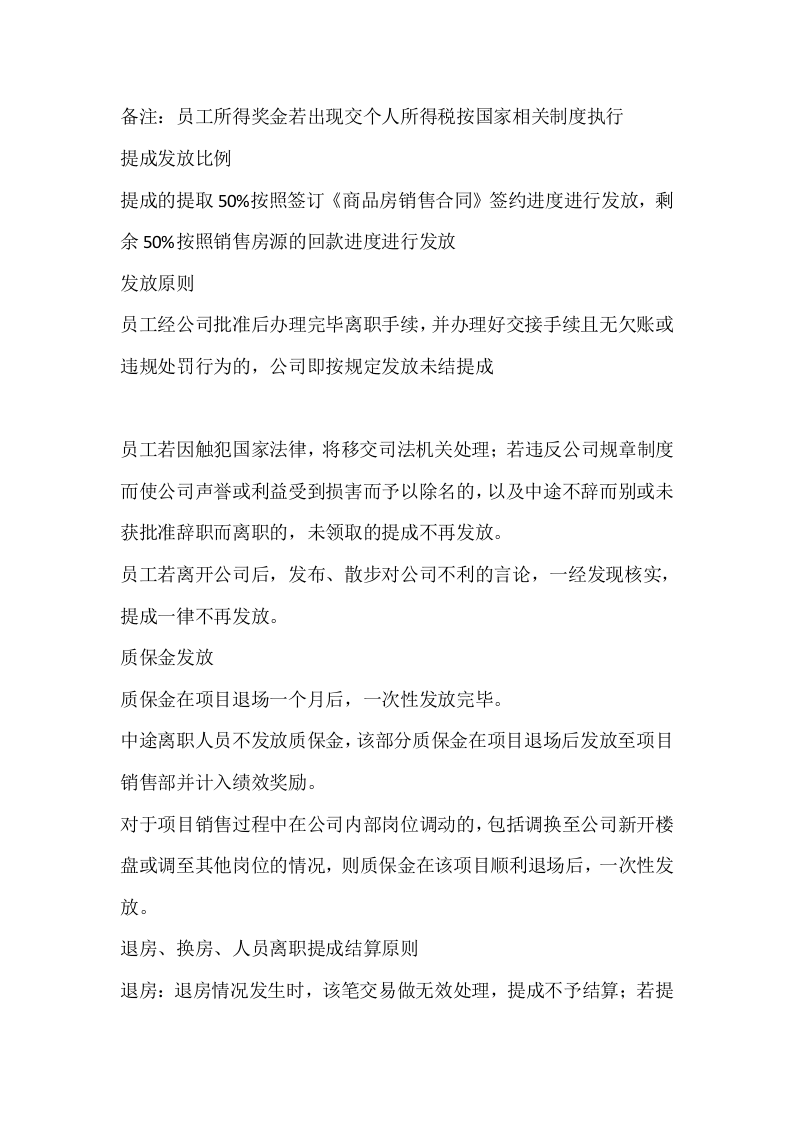 备注：员工所得奖金若出现交个人所得税按国家相关制度执行

提成发放比例

提成的提取50%按照签订《商品房销售合同》签约进度进行发放，剩余50%按照销售房源的回款进度进行发放

发放原则

员工经公司批准后办理完毕离职手续，并办理好交接手续且无欠账或违规处罚行为的，公司即按规定发放未结提成

员工若因触犯国家法律，将移交司法机关处理；若违反公司规章制度而使公司声誉或利益受到损害而予以除名的，以及中途不辞而别或未获批准辞职而离职的，未领取的提成不再发放。

员工若离开公司后，发布、散步对公司不利的言论，一经发现核实，提成一律不再发放。

质保金发放

质保金在项目退场一个月后，一次性发放完毕。

中途离职人员不发放质保金，该部分质保金在项目退场后发放至项目销售部并计入绩效奖励。

对于项目销售过程中在公司内部岗位调动的，包括调换至公司新开楼盘或调至其他岗位的情况，则质保金在该项目顺利退场后，一次性发放。

退房、换房、人员离职提成结算原则

退房：退房情况发生时，该笔交易做无效处理，提成不予结算；若提